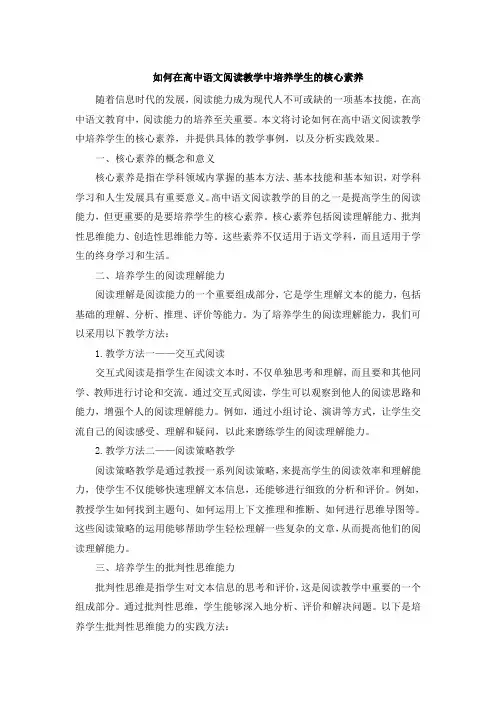 如何在高中语文阅读教学中培养学生的核心素养

随着信息时代的发展，阅读能力成为现代人不可或缺的一项基本技能，在高中语文教育中，阅读能力的培养至关重要。本文将讨论如何在高中语文阅读教学中培养学生的核心素养，并提供具体的教学事例，以及分析实践效果。

一、核心素养的概念和意义

核心素养是指在学科领域内掌握的基本方法、基本技能和基本知识，对学科学习和人生发展具有重要意义。高中语文阅读教学的目的之一是提高学生的阅读能力，但更重要的是要培养学生的核心素养。核心素养包括阅读理解能力、批判性思维能力、创造性思维能力等，这些素养不仅适用于语文学科，而且适用于学生的终身学习和生活。

二、培养学生的阅读理解能力

阅读理解是阅读能力的一个重要组成部分，它是学生理解文本的能力，包括基础的理解、分析、推理、评价等能力。为了培养学生的阅读理解能力，我们可以采用以下教学方法：

1. 教学方法一——交互式阅读

交互式阅读是指学生在阅读文本时，不仅单独思考和理解，而且要和其他同学、教师进行讨论和交流。通过交互式阅读，学生可以观察到他人的阅读思路和能力，增强个人的阅读理解能力。例如，通过小组讨论、演讲等方式，让学生交流自己的阅读感受、理解和疑问，以此来磨练学生的阅读理解能力。

2. 教学方法二——阅读策略教学

阅读策略教学是通过教授一系列阅读策略，来提高学生的阅读效率和理解能力，使学生不仅能够快速理解文本信息，还能够进行细致的分析和评价。例如，教授学生如何找到主题句、如何运用上下文推理和推断、如何进行思维导图等。这些阅读策略的运用能够帮助学生轻松理解一些复杂的文章，从而提高他们的阅读理解能力。

三、培养学生的批判性思维能力

批判性思维是指学生对文本信息的思考和评价，这是阅读教学中重要的一个组成部分。通过批判性思维，学生能够深入地分析、评价和解决问题。以下是培养学生批判性思维能力的实践方法：